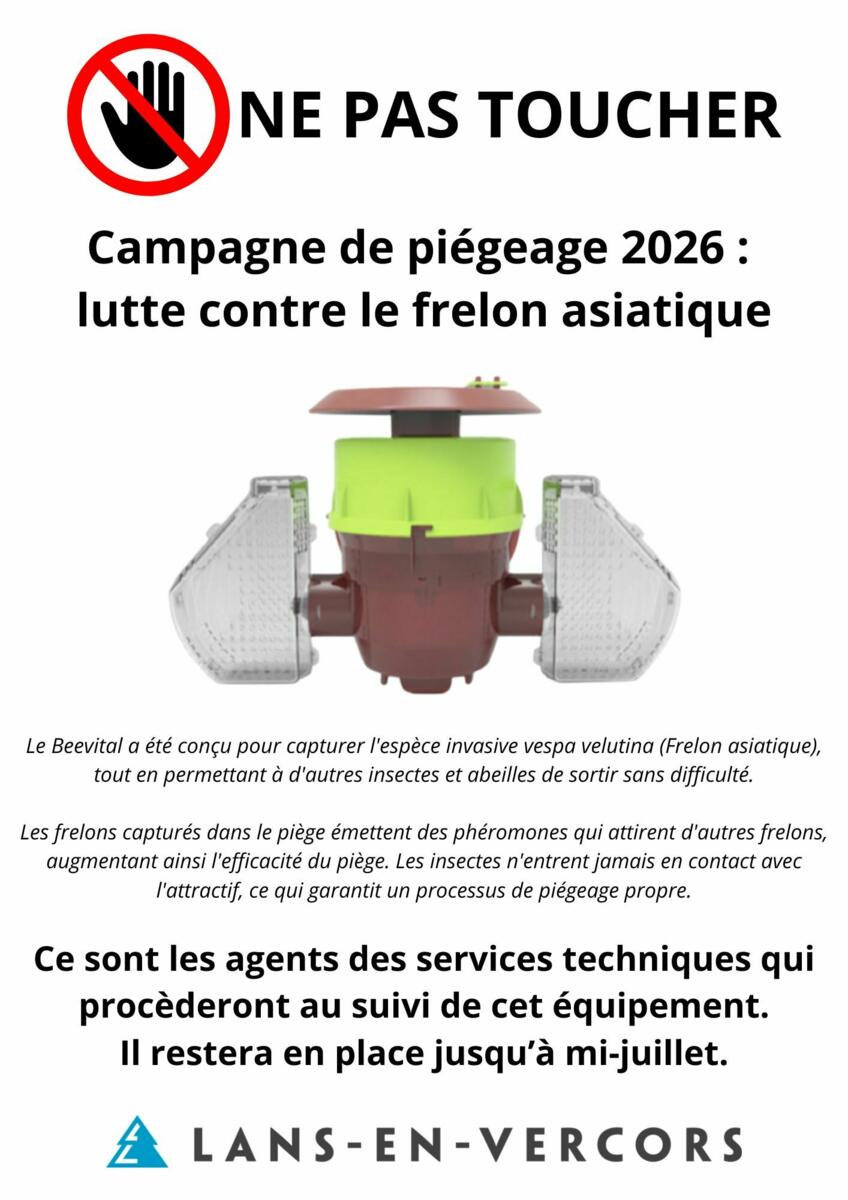 NE PAS TOUCHER

Campagne de piégeage 2026 : lutte contre le frelon asiatique

Le Beevital a été conçu pour capturer l'espèce invasive vespa velutina (Frelon asiatique), tout en permettant à d'autres insectes et abeilles de sortir sans difficulté.

Les frelons capturés dans le piège émettent des phéromones qui attirent d'autres frelons, augmentant ainsi l'efficacité du piège. Les insectes n'entrent jamais en contact avec l'attractif, ce qui garantit un processus de piégeage propre.

Ce sont les agents des services techniques qui procèderont au suivi de cet équipement. Il restera en place jusqu'à mi-juillet.

LANS-EN-VERCORS